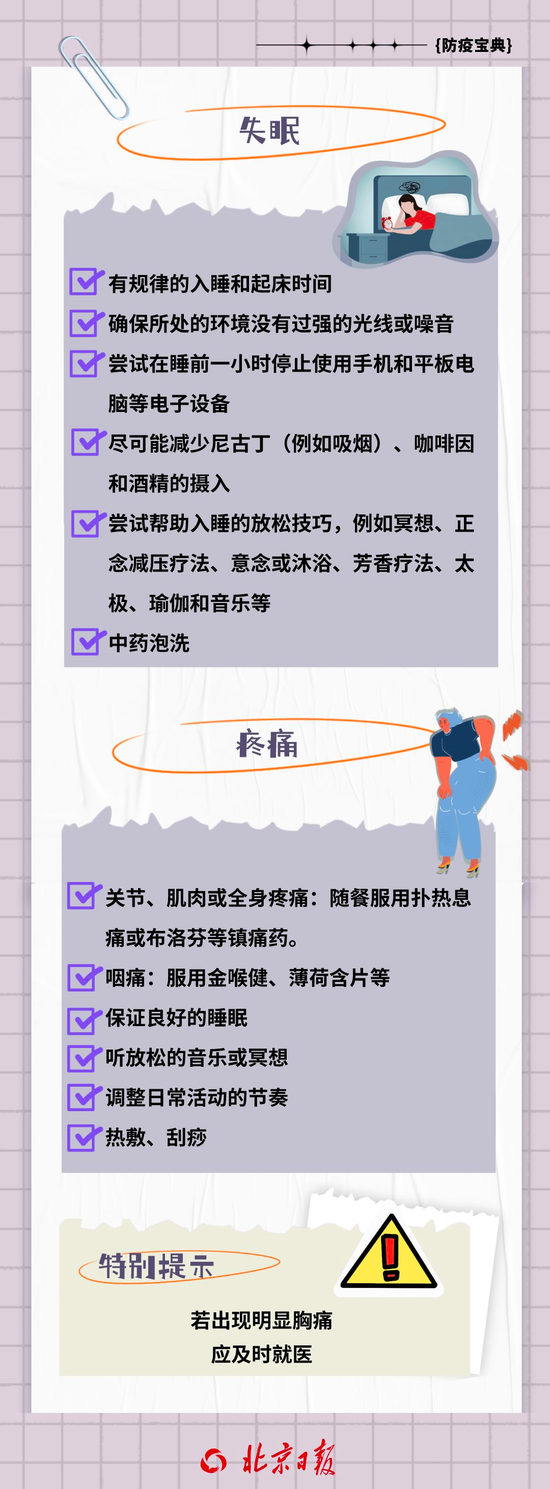 {防疫宝典}

失眠

有规律的入睡和起床时间

确保所处的环境没有过强的光线或噪音

尝试在睡前一小时停止使用手机和平板电脑等电子设备

尽可能减少尼古丁（例如吸烟）、咖啡因和酒精的摄入

尝试帮助入睡的放松技巧，例如冥想、正念减压疗法、意念或沐浴、芳香疗法、太极、瑜伽和音乐等

中药泡洗

疼痛

关节、肌肉或全身疼痛：随餐服用扑热息痛或布洛芬等镇痛药。

咽痛：服用金喉健、薄荷含片等

保证良好的睡眠

听放松的音乐或冥想

调整日常活动的节奏

热敷、刮痧

特别提示

若出现明显胸痛
应及时就医

北京日报